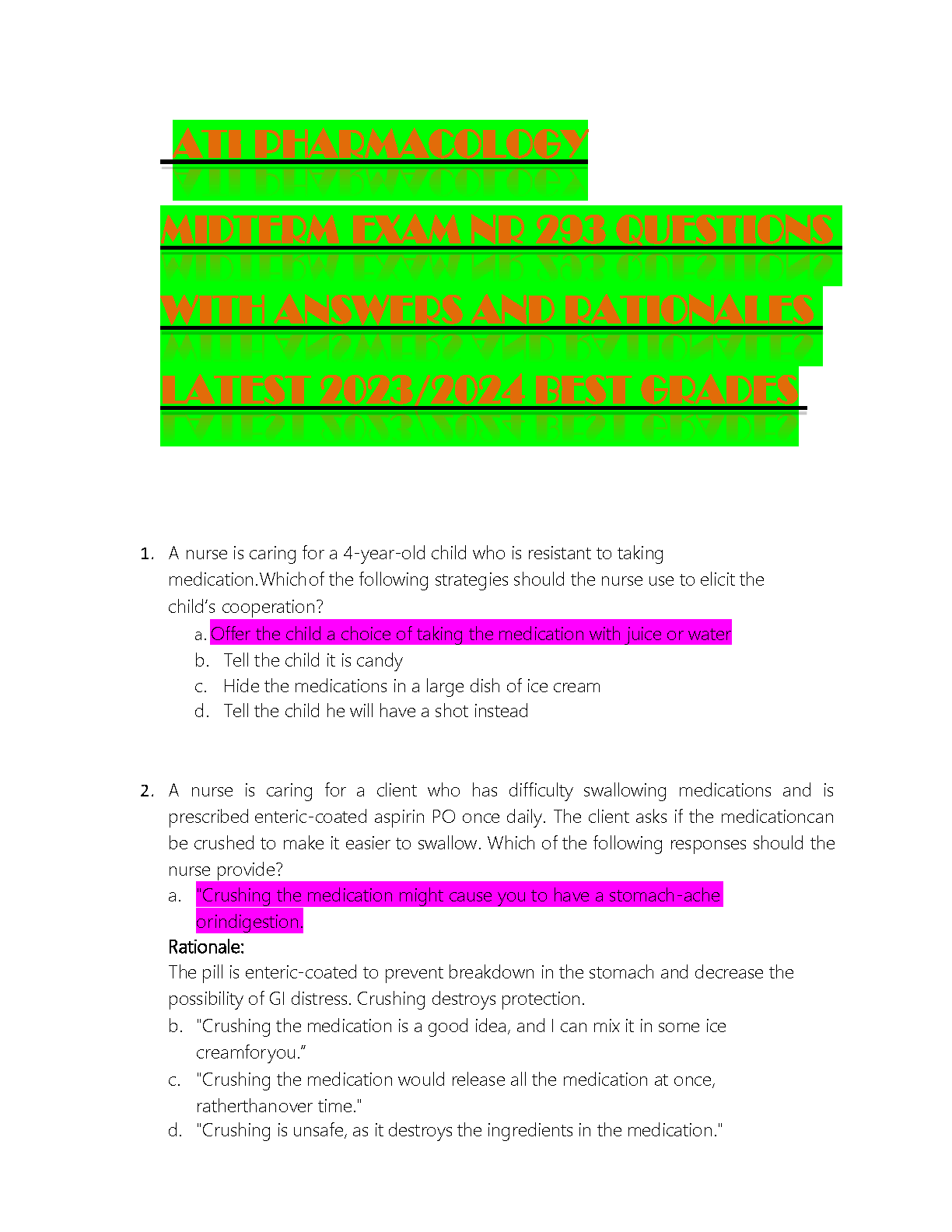 ATI PHARMACOLOGY MIDTERM EXAM NR 293 QUESTIONS WITH ANSWERS AND RATIONALES LATEST 2023/2024 BEST GRADES

1. A nurse is caring for a 4-year-old child who is resistant to taking medication.Whichof the following strategies should the nurse use to elicit the child's cooperation?
a. Offer the child a choice of taking the medication with juice or water
b. Tell the child it is candy
c. Hide the medications in a large dish of ice cream
d. Tell the child he will have a shot instead

2. A nurse is caring for a client who has difficulty swallowing medications and is prescribed enteric-coated aspirin PO once daily. The client asks if the medicationcan be crushed to make it easier to swallow. Which of the following responses should the nurse provide?
a. "Crushing the medication might cause you to have a stomach-ache orindigestion.
Rationale:
The pill is enteric-coated to prevent breakdown in the stomach and decrease the possibility of GI distress. Crushing destroys protection.
b. "Crushing the medication is a good idea, and I can mix it in some ice creamforyou."
c. "Crushing the medication would release all the medication at once, ratherthanover time."
d. "Crushing is unsafe, as it destroys the ingredients in the medication."